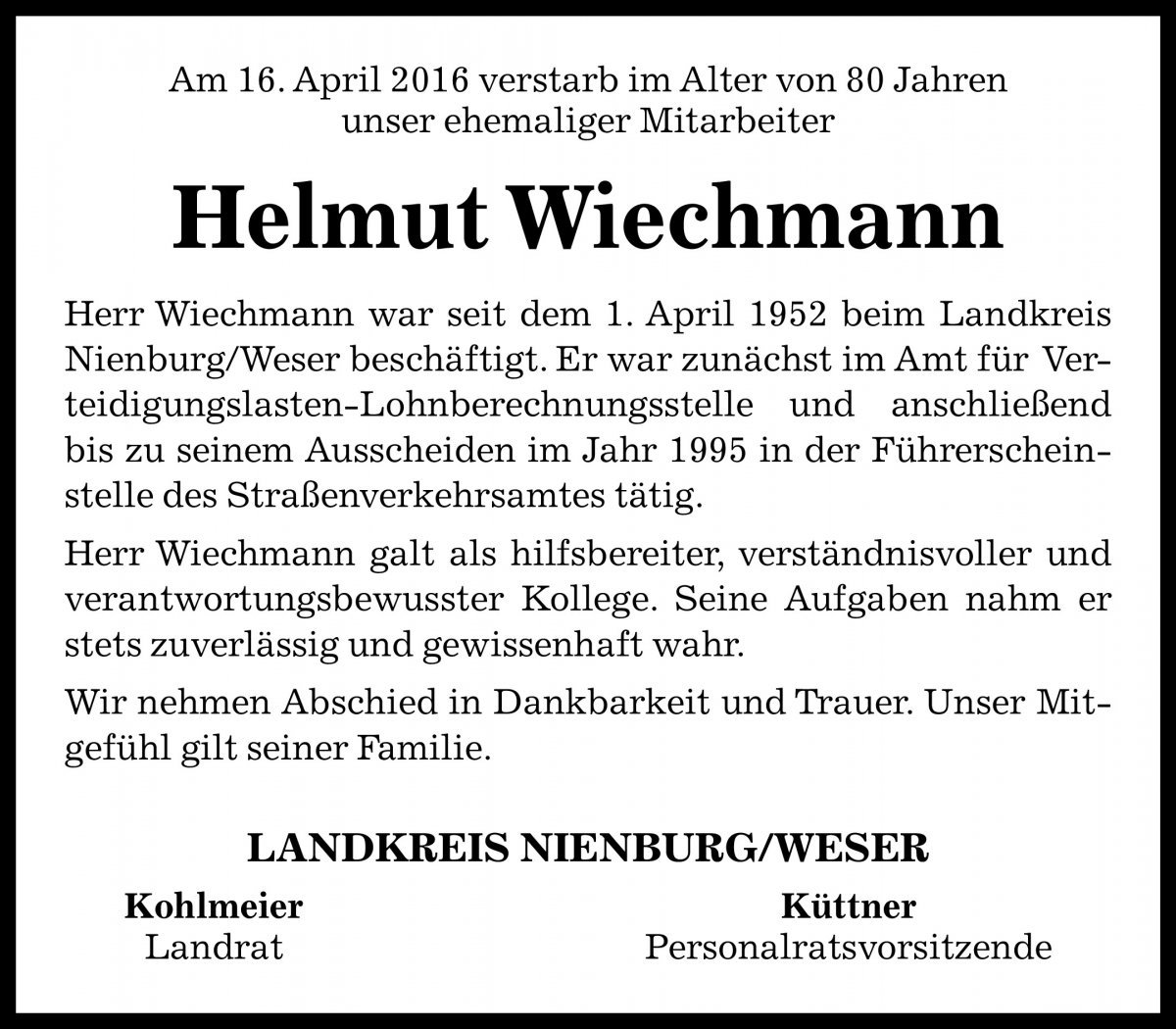 Am 16. April 2016 verstarb im Alter von 80 Jahren
unser ehemaliger Mitarbeiter

Helmut Wiechmann

Herr Wiechmann war seit dem 1. April 1952 beim Landkreis Nienburg/Weser beschäftigt. Er war zunächst im Amt für Verteidigungslasten-Lohnberechnungsstelle und anschließend bis zu seinem Ausscheiden im Jahr 1995 in der Führerscheinstelle des Straßenverkehrsamtes tätig.

Herr Wiechmann galt als hilfsbereiter, verständnisvoller und verantwortungsbewusster Kollege. Seine Aufgaben nahm er stets zuverlässig und gewissenhaft wahr.

Wir nehmen Abschied in Dankbarkeit und Trauer. Unser Mitgefühl gilt seiner Familie.

LANDKREIS NIENBURG/WESER

Kohlmeier
Landrat

Küttner
Personalratsvorsitzende